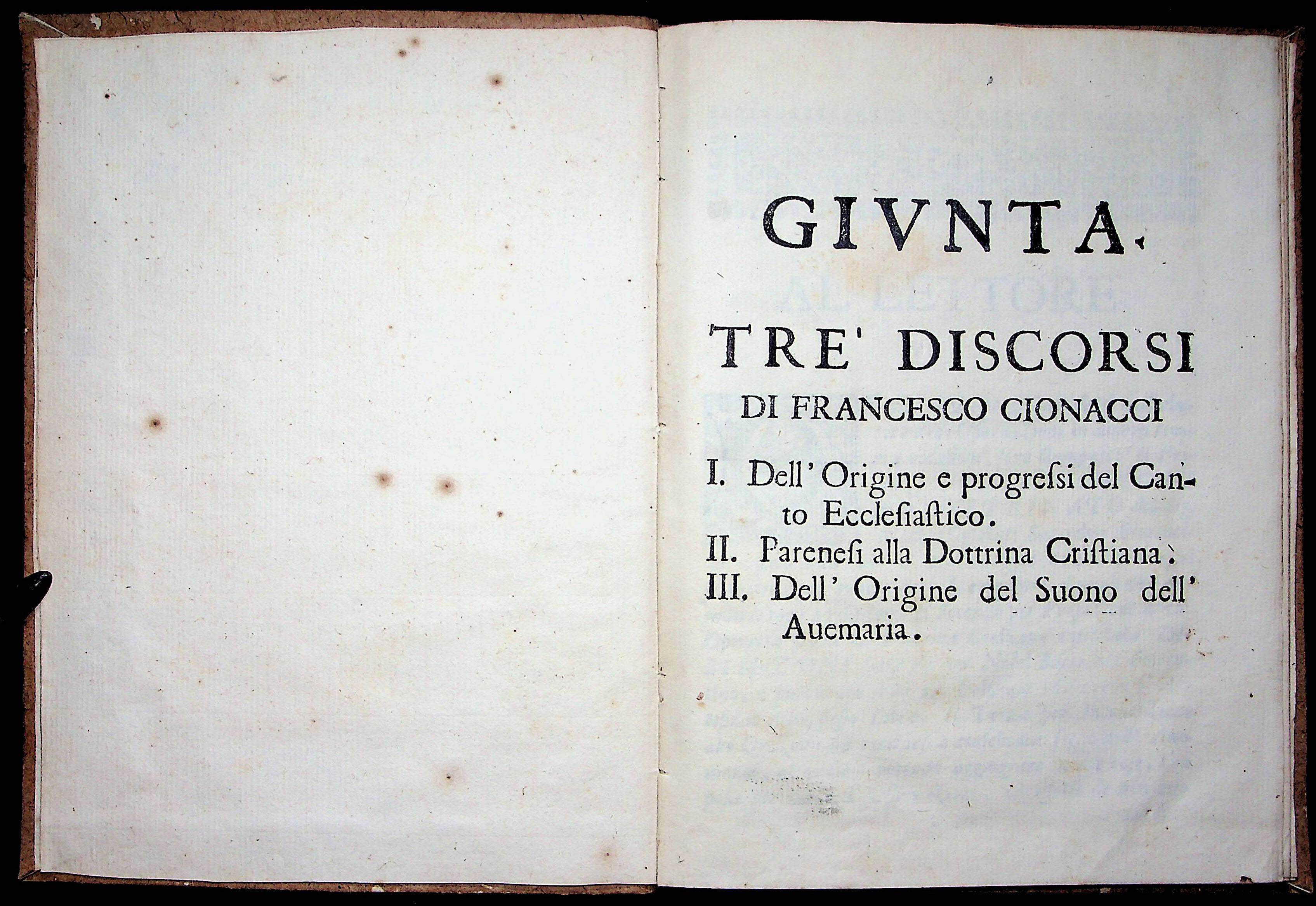 GIVNTA.

TRE' DISCORSI
DI FRANCESCO CIONACCI

I. Dell' Origine e progreſsi del Canto Eccleſiaſtico.
II. Pareneſi alla Dottrina Criſtiana.
III. Dell' Origine del Suono dell' Auemaria.